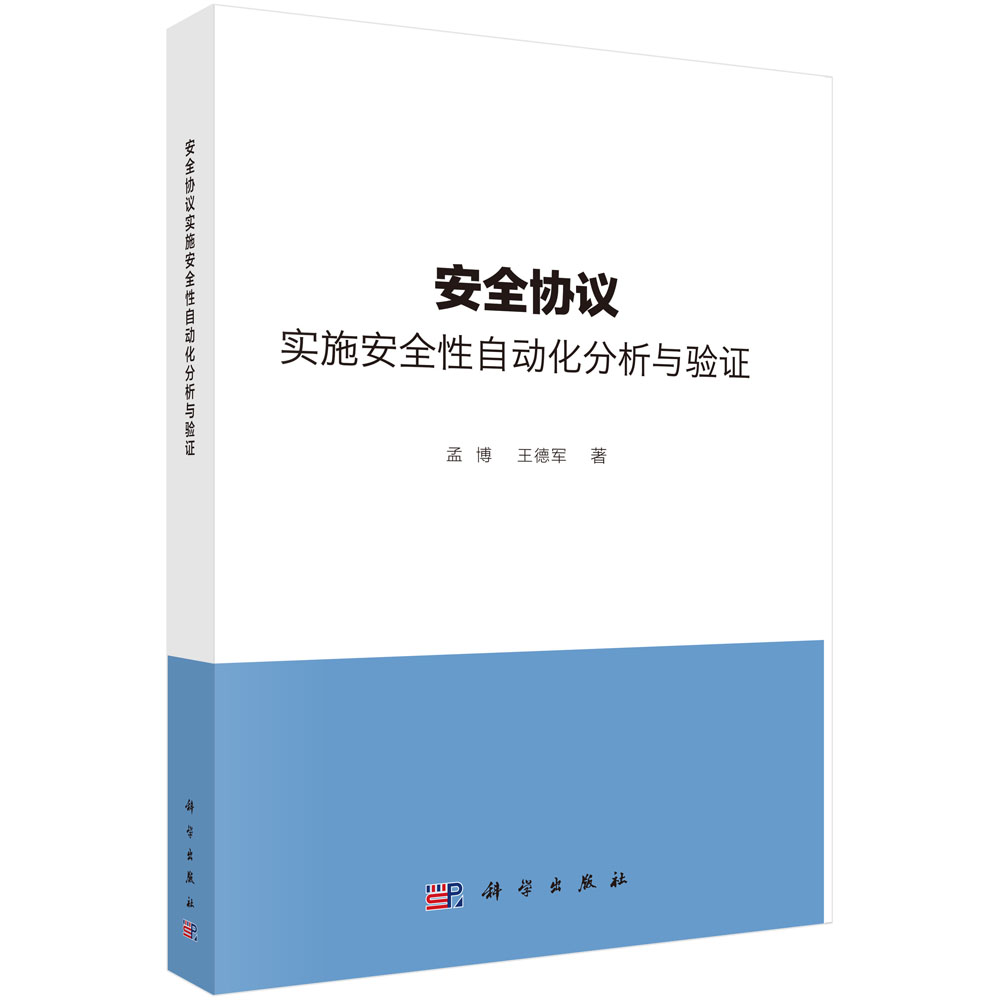 安全协议实施安全性自动化分析与验证

科学出版社

安全协议

实施安全性自动化分析与验证

孟 博 王德军 著

科学出版社